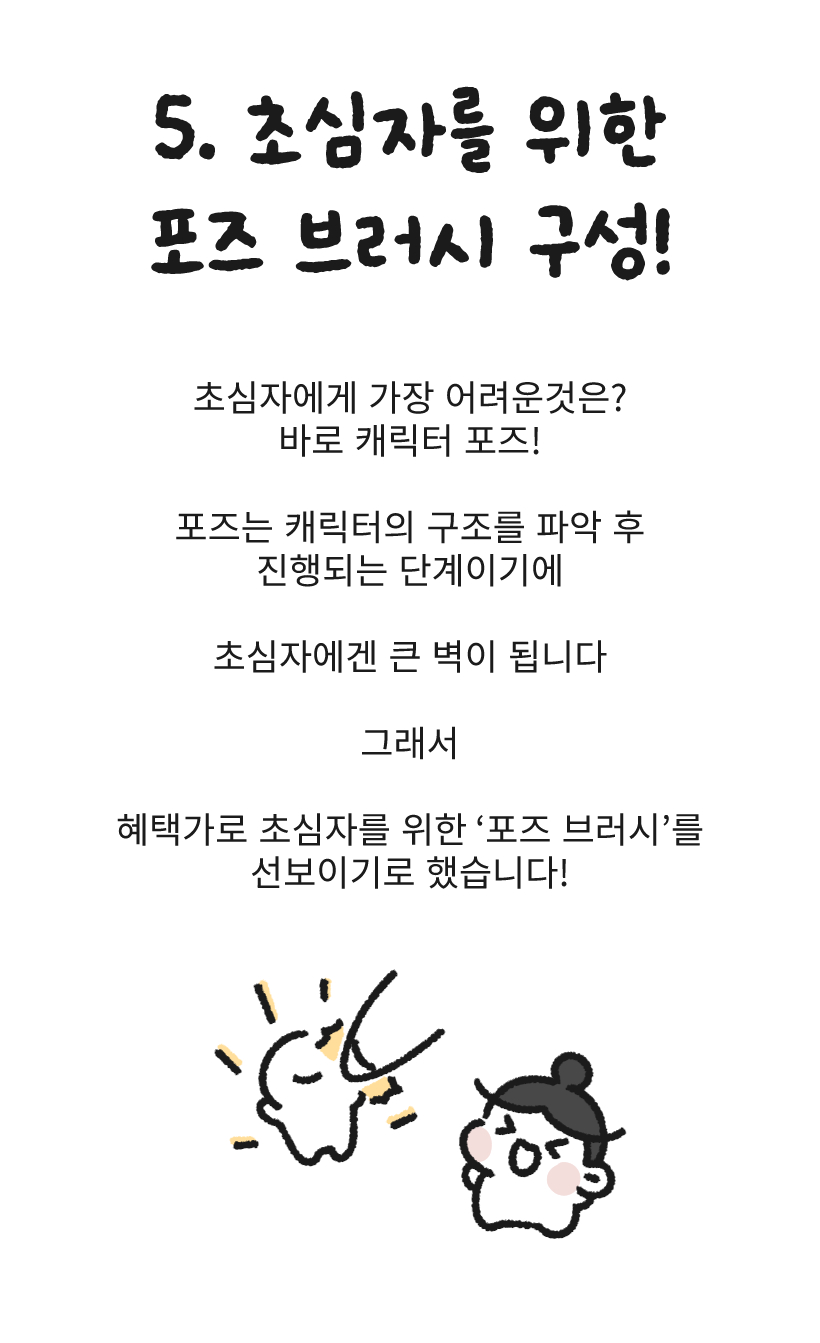 5. 초심자를 위한
포즈 브러시 구성!

초심자에게 가장 어려운것은?
바로 캐릭터 포즈!

포즈는 캐릭터의 구조를 파악 후
진행되는 단계이기에

초심자에겐 큰 벽이 됩니다

그래서

혜택가로 초심자를 위한 '포즈 브러시'를
선보이기로 했습니다!